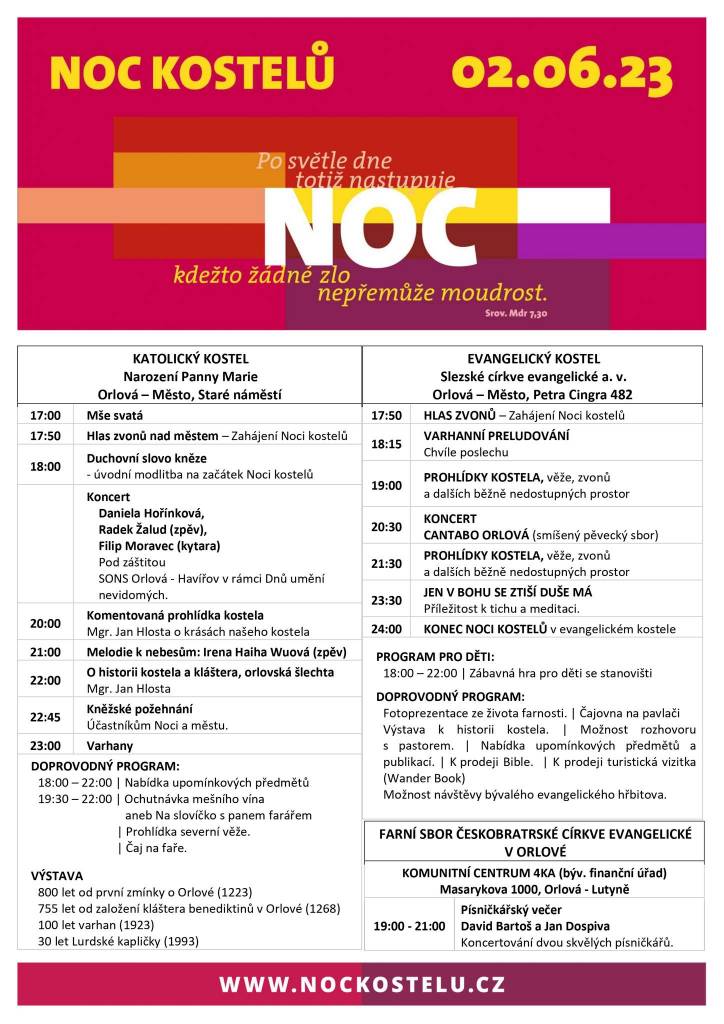 NOC KOSTELŮ 02.06.23

Po světle dne totiž nastupuje
NOC
kdežto žádné zlo nepřemůže moudrost.
Srov. Mdr 7,30

KATOLICKÝ KOSTEL
Narození Panny Marie
Orlová – Město, Staré náměstí

| | |
|---|---|
| 17:00 | Mše svatá |
| 17:50 | Hlas zvonů nad městem – Zahájení Noci kostelů |
| 18:00 | Duchovní slovo kněze - úvodní modlitba na začátek Noci kostelů |
| | Koncert Daniela Hořínková, Radek Žalud (zpěv), Filip Moravec (kytara) Pod záštitou SONS Orlová - Havířov v rámci Dnů umění nevidomých. |
| 20:00 | Komentovaná prohlídka kostela Mgr. Jan Hlosta o krásách našeho kostela |
| 21:00 | Melodie k nebesům: Irena Haiha Wuová (zpěv) |
| 22:00 | O historii kostela a kláštera, orlovská šlechta Mgr. Jan Hlosta |
| 22:45 | Kněžské požehnání Účastníkům Noci a městu. |
| 23:00 | Varhany |

DOPROVODNÝ PROGRAM:
18:00 – 22:00 | Nabídka upomínkových předmětů
19:30 – 22:00 | Ochutnávka mešního vína aneb Na slovíčko s panem farářem
| Prohlídka severní věže.
| Čaj na faře.

VÝSTAVA
800 let od první zmínky o Orlové (1223)
755 let od založení kláštera benediktinů v Orlové (1268)
100 let varhan (1923)
30 let Lurdské kapličky (1993)

EVANGELICKÝ KOSTEL
Slezské církve evangelické a. v.
Orlová – Město, Petra Cingra 482

| | |
|---|---|
| 17:50 | HLAS ZVONŮ – Zahájení Noci kostelů |
| 18:15 | VARHANNÍ PRELUDOVÁNÍ Chvíle poslechu |
| 19:00 | PROHLÍDKY KOSTELA, věže, zvonů a dalších běžně nedostupných prostor |
| 20:30 | KONCERT CANTABO ORLOVÁ (smíšený pěvecký sbor) |
| 21:30 | PROHLÍDKY KOSTELA, věže, zvonů a dalších běžně nedostupných prostor |
| 23:30 | JEN V BOHU SE ZTIŠÍ DUŠE MÁ Příležitost k tichu a meditaci. |
| 24:00 | KONEC NOCI KOSTELŮ v evangelickém kostele |

PROGRAM PRO DĚTI:
18:00 – 22:00 | Zábavná hra pro děti se stanovišti

DOPROVODNÝ PROGRAM:
Fotoprezentace ze života farnosti. | Čajovna na pavlači Výstava k historii kostela. | Možnost rozhovoru s pastorem. | Nabídka upomínkových předmětů a publikací. | K prodeji Bible. | K prodeji turistická vizitka (Wander Book)
Možnost návštěvy bývalého evangelického hřbitova.

FARNÍ SBOR ČESKOBRATRSKÉ CÍRKVE EVANGELICKÉ V ORLOVÉ

KOMUNITNÍ CENTRUM 4KA (býv. finanční úřad)
Masarykova 1000, Orlová - Lutyně

| | |
|---|---|
| 19:00 - 21:00 | Písničkářský večer David Bartoš a Jan Dospiva Koncertování dvou skvělých písničkářů. |

WWW.NOCKOSTELU.CZ